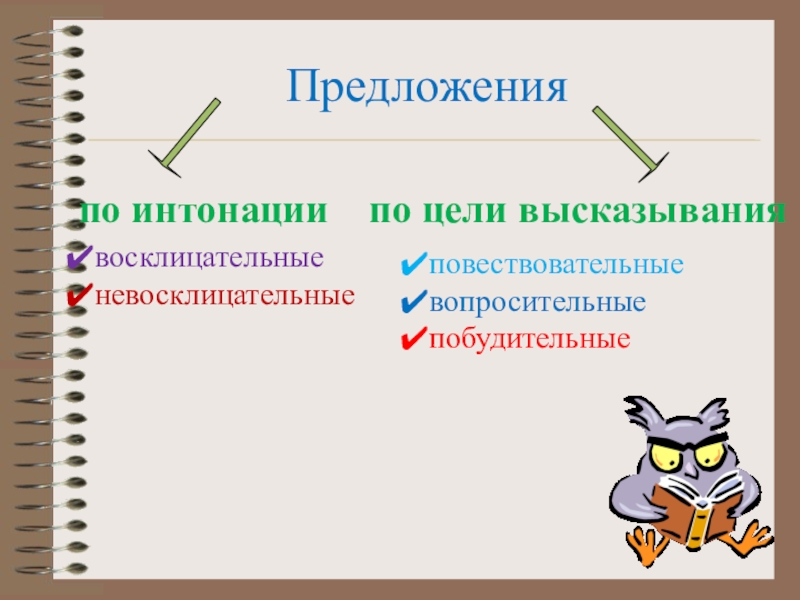 Предложения

по интонации

✔восклицательные
✔невосклицательные

по цели высказывания

✔повествовательные
✔вопросительные
✔побудительные